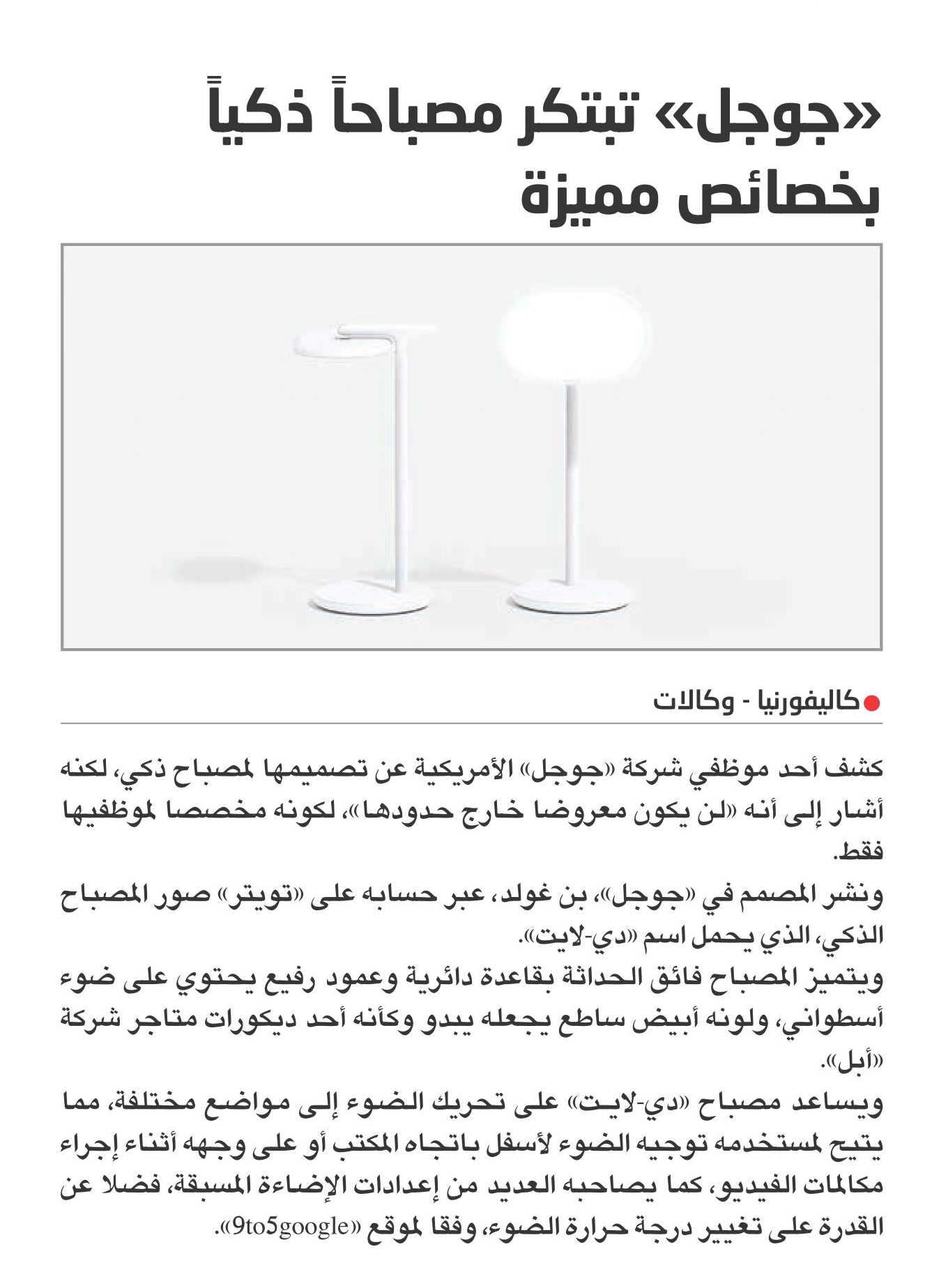 «جوجل» تبتكر مصباحاً ذكياً بخصائص مميزة

كاليفورنيا - وكالات

كشف أحد موظفي شركة «جوجل» الأمريكية عن تصميمها لمصباح ذكي، لكنه أشار إلى أنه «لن يكون معروضا خارج حدودها»، لكونه مخصصا لموظفيها فقط.

ونشر المصمم في «جوجل»، بن غولد، عبر حسابه على «تويتر» صور المصباح الذكي، الذي يحمل اسم «دي-لايت».

ويتميز المصباح فائق الحداثة بقاعدة دائرية وعمود رفيع يحتوي على ضوء أسطواني، ولونه أبيض ساطع يجعله يبدو وكأنه أحد ديكورات متاجر شركة «أبل».

ويساعد مصباح «دي-لايت» على تحريك الضوء إلى مواضع مختلفة، مما يتيح لمستخدمه توجيه الضوء لأسفل باتجاه المكتب أو على وجهه أثناء إجراء مكالمات الفيديو، كما يصاحبه العديد من إعدادات الإضاءة المسبقة، فضلا عن القدرة على تغيير درجة حرارة الضوء، وفقا لموقع «9to5google».